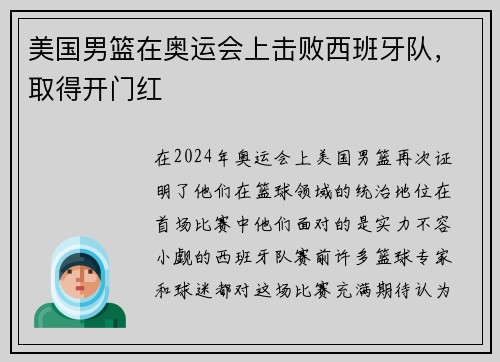 美国男篮在奥运会上击败西班牙队，取得开门红

在2024年奥运会上美国男篮再次证明了他们在篮球领域的统治地位在首场比赛中他们面对的是实力不容小觑的西班牙队赛前许多篮球专家和球迷都对这场比赛充满期待认为